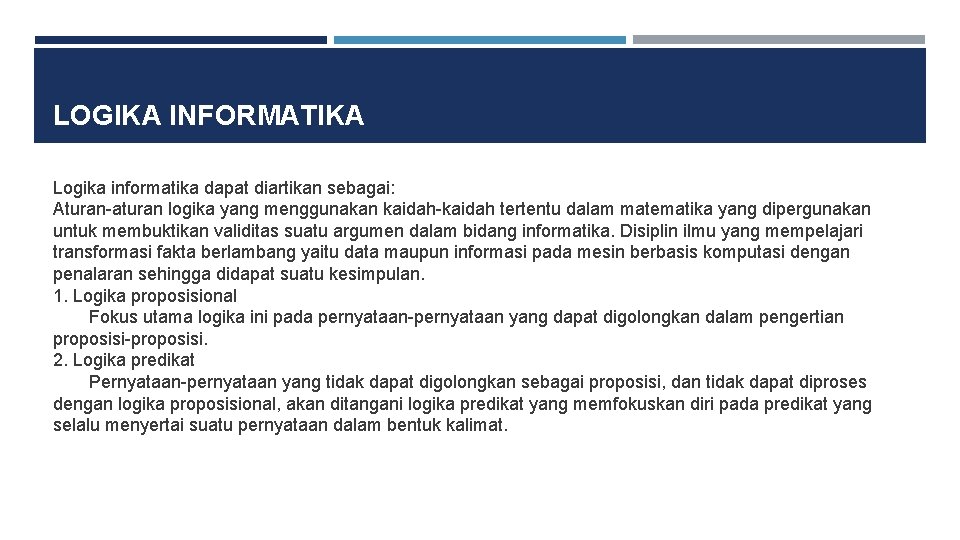 LOGIKA INFORMATIKA

Logika informatika dapat diartikan sebagai:
Aturan-aturan logika yang menggunakan kaidah-kaidah tertentu dalam matematika yang dipergunakan untuk membuktikan validitas suatu argumen dalam bidang informatika. Disiplin ilmu yang mempelajari transformasi fakta berlambang yaitu data maupun informasi pada mesin berbasis komputasi dengan penalaran sehingga didapat suatu kesimpulan.
1. Logika proposisional
Fokus utama logika ini pada pernyataan-pernyataan yang dapat digolongkan dalam pengertian proposisi-proposisi.
2. Logika predikat
Pernyataan-pernyataan yang tidak dapat digolongkan sebagai proposisi, dan tidak dapat diproses dengan logika proposisional, akan ditangani logika predikat yang memfokuskan diri pada predikat yang selalu menyertai suatu pernyataan dalam bentuk kalimat.